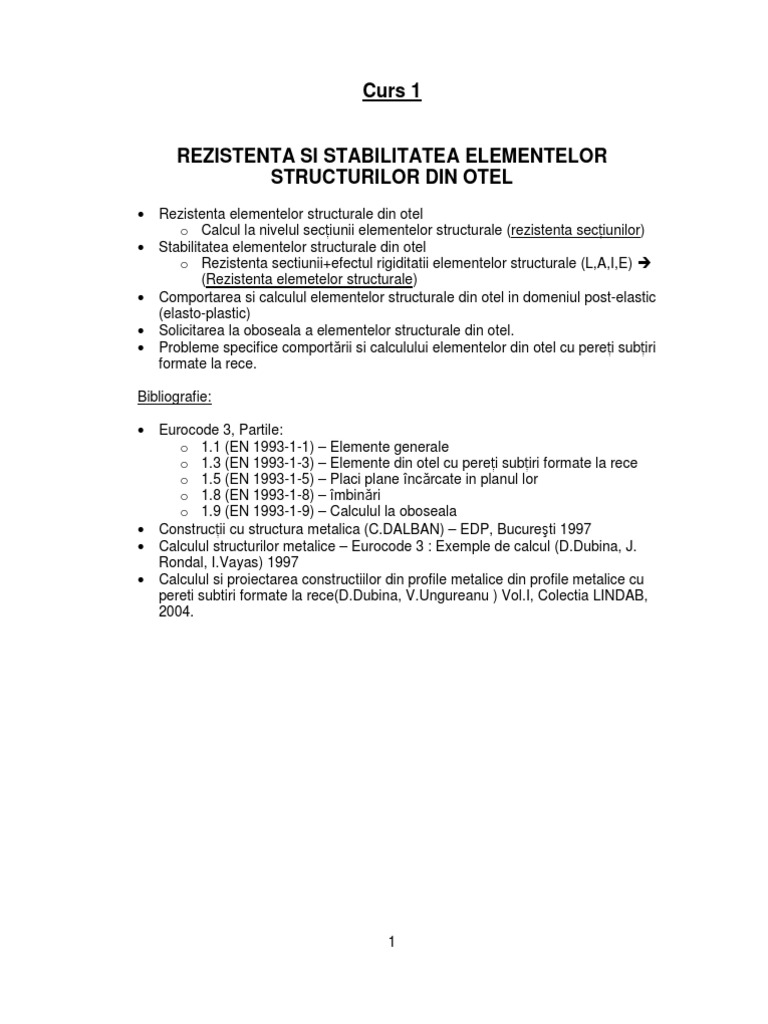 Curs 1

REZISTENTA SI STABILITATEA ELEMENTELOR STRUCTURILOR DIN OTEL

• Rezistenta elementelor structurale din otel
  o Calcul la nivelul secțiunii elementelor structurale (rezistenta secțiunilor)
• Stabilitatea elementelor structurale din otel
  o Rezistenta sectiunii+efectul rigiditatii elementelor structurale (L,A,I,E) → (Rezistenta elemetelor structurale)
• Comportarea si calculul elementelor structurale din otel in domeniul post-elastic (elasto-plastic)
• Solicitarea la oboseala a elementelor structurale din otel.
• Probleme specifice comportării si calculului elementelor din otel cu pereți subțiri formate la rece.

Bibliografie:

• Eurocode 3, Partile:
  o 1.1 (EN 1993-1-1) – Elemente generale
  o 1.3 (EN 1993-1-3) – Elemente din otel cu pereți subțiri formate la rece
  o 1.5 (EN 1993-1-5) – Placi plane încărcate in planul lor
  o 1.8 (EN 1993-1-8) – îmbinări
  o 1.9 (EN 1993-1-9) – Calculul la oboseala
• Construcții cu structura metalica (C.DALBAN) – EDP, Bucureşti 1997
• Calculul structurilor metalice – Eurocode 3 : Exemple de calcul (D.Dubina, J. Rondal, I.Vayas) 1997
• Calculul si proiectarea constructiilor din profile metalice din profile metalice cu pereti subtiri formate la rece(D.Dubina, V.Ungureanu ) Vol.I, Colectia LINDAB, 2004.

1